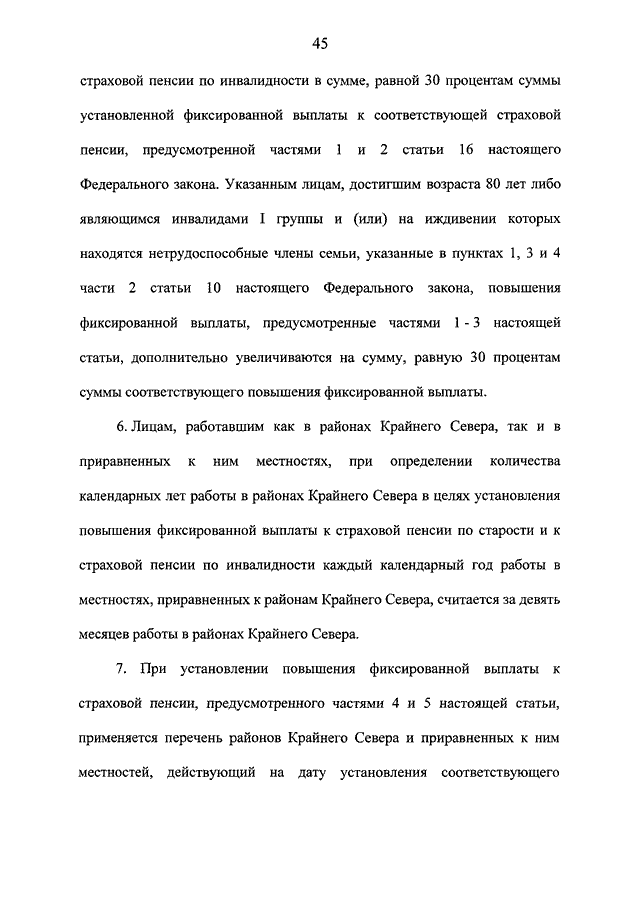 45

страховой пенсии по инвалидности в сумме, равной 30 процентам суммы установленной фиксированной выплаты к соответствующей страховой пенсии, предусмотренной частями 1 и 2 статьи 16 настоящего Федерального закона. Указанным лицам, достигшим возраста 80 лет либо являющимся инвалидами I группы и (или) на иждивении которых находятся нетрудоспособные члены семьи, указанные в пунктах 1, 3 и 4 части 2 статьи 10 настоящего Федерального закона, повышения фиксированной выплаты, предусмотренные частями 1 - 3 настоящей статьи, дополнительно увеличиваются на сумму, равную 30 процентам суммы соответствующего повышения фиксированной выплаты.

6. Лицам, работавшим как в районах Крайнего Севера, так и в приравненных к ним местностях, при определении количества календарных лет работы в районах Крайнего Севера в целях установления повышения фиксированной выплаты к страховой пенсии по старости и к страховой пенсии по инвалидности каждый календарный год работы в местностях, приравненных к районам Крайнего Севера, считается за девять месяцев работы в районах Крайнего Севера.

7. При установлении повышения фиксированной выплаты к страховой пенсии, предусмотренного частями 4 и 5 настоящей статьи, применяется перечень районов Крайнего Севера и приравненных к ним местностей, действующий на дату установления соответствующего